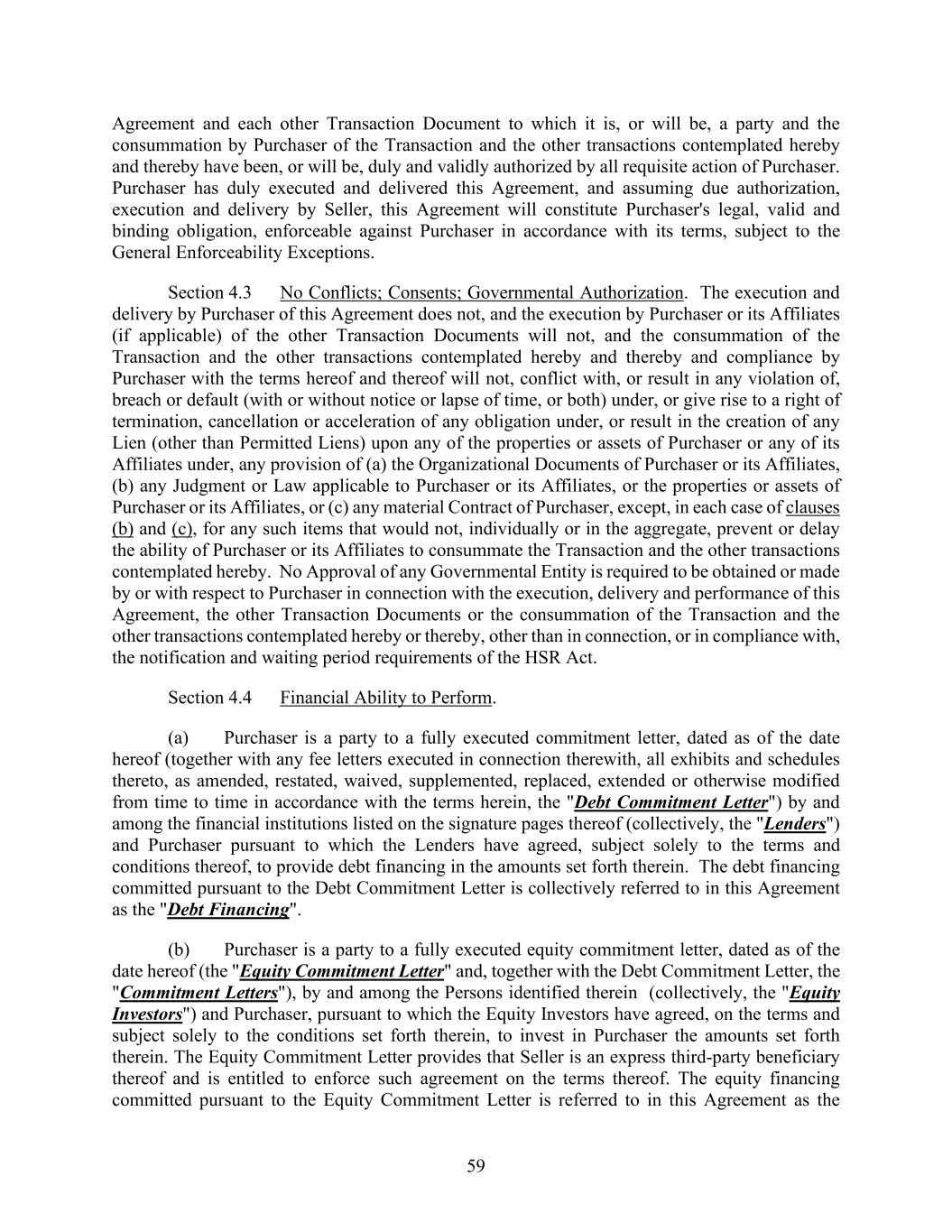 Agreement and each other Transaction Document to which it is, or will be, a party and the consummation by Purchaser of the Transaction and the other transactions contemplated hereby and thereby have been, or will be, duly and validly authorized by all requisite action of Purchaser. Purchaser has duly executed and delivered this Agreement, and assuming due authorization, execution and delivery by Seller, this Agreement will constitute Purchaser's legal, valid and binding obligation, enforceable against Purchaser in accordance with its terms, subject to the General Enforceability Exceptions.

Section 4.3 No Conflicts; Consents; Governmental Authorization. The execution and delivery by Purchaser of this Agreement does not, and the execution by Purchaser or its Affiliates (if applicable) of the other Transaction Documents will not, and the consummation of the Transaction and the other transactions contemplated hereby and thereby and compliance by Purchaser with the terms hereof and thereof will not, conflict with, or result in any violation of, breach or default (with or without notice or lapse of time, or both) under, or give rise to a right of termination, cancellation or acceleration of any obligation under, or result in the creation of any Lien (other than Permitted Liens) upon any of the properties or assets of Purchaser or any of its Affiliates under, any provision of (a) the Organizational Documents of Purchaser or its Affiliates, (b) any Judgment or Law applicable to Purchaser or its Affiliates, or the properties or assets of Purchaser or its Affiliates, or (c) any material Contract of Purchaser, except, in each case of clauses (b) and (c), for any such items that would not, individually or in the aggregate, prevent or delay the ability of Purchaser or its Affiliates to consummate the Transaction and the other transactions contemplated hereby. No Approval of any Governmental Entity is required to be obtained or made by or with respect to Purchaser in connection with the execution, delivery and performance of this Agreement, the other Transaction Documents or the consummation of the Transaction and the other transactions contemplated hereby or thereby, other than in connection, or in compliance with, the notification and waiting period requirements of the HSR Act.

Section 4.4 Financial Ability to Perform.

(a) Purchaser is a party to a fully executed commitment letter, dated as of the date hereof (together with any fee letters executed in connection therewith, all exhibits and schedules thereto, as amended, restated, waived, supplemented, replaced, extended or otherwise modified from time to time in accordance with the terms herein, the "Debt Commitment Letter") by and among the financial institutions listed on the signature pages thereof (collectively, the "Lenders") and Purchaser pursuant to which the Lenders have agreed, subject solely to the terms and conditions thereof, to provide debt financing in the amounts set forth therein. The debt financing committed pursuant to the Debt Commitment Letter is collectively referred to in this Agreement as the "Debt Financing".

(b) Purchaser is a party to a fully executed equity commitment letter, dated as of the date hereof (the "Equity Commitment Letter" and, together with the Debt Commitment Letter, the "Commitment Letters"), by and among the Persons identified therein (collectively, the "Equity Investors") and Purchaser, pursuant to which the Equity Investors have agreed, on the terms and subject solely to the conditions set forth therein, to invest in Purchaser the amounts set forth therein. The Equity Commitment Letter provides that Seller is an express third-party beneficiary thereof and is entitled to enforce such agreement on the terms thereof. The equity financing committed pursuant to the Equity Commitment Letter is referred to in this Agreement as the

59